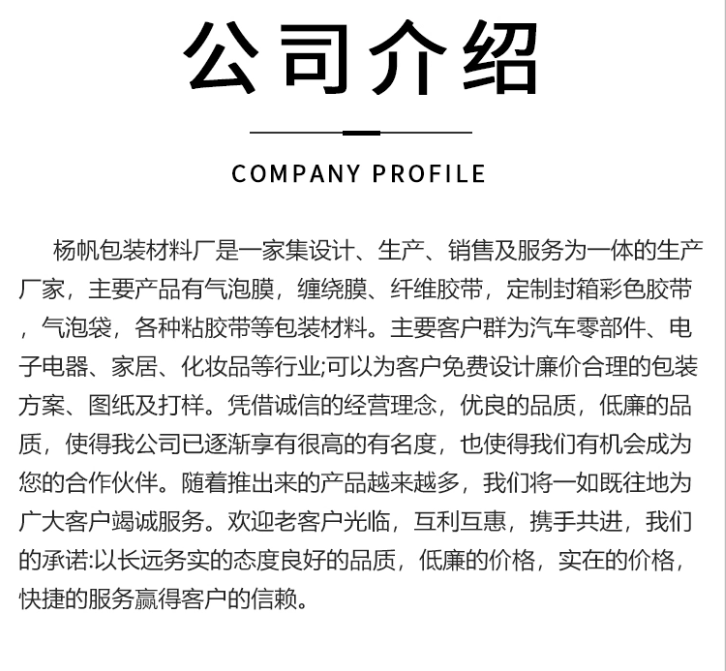 公司介绍

COMPANY PROFILE

杨帆包装材料厂是一家集设计、生产、销售及服务为一体的生产厂家，主要产品有气泡膜，缠绕膜、纤维胶带，定制封箱彩色胶带，气泡袋，各种粘胶带等包装材料。主要客户群为汽车零部件、电子电器、家居、化妆品等行业;可以为客户免费设计廉价合理的包装方案、图纸及打样。凭借诚信的经营理念，优良的品质，低廉的品质，使得我公司已逐渐享有很高的有名度，也使得我们有机会成为您的合作伙伴。随着推出来的产品越来越多，我们将一如既往地为广大客户竭诚服务。欢迎老客户光临，互利互惠，携手共进，我们的承诺:以长远务实的态度良好的品质，低廉的价格，实在的价格，快捷的服务赢得客户的信赖。